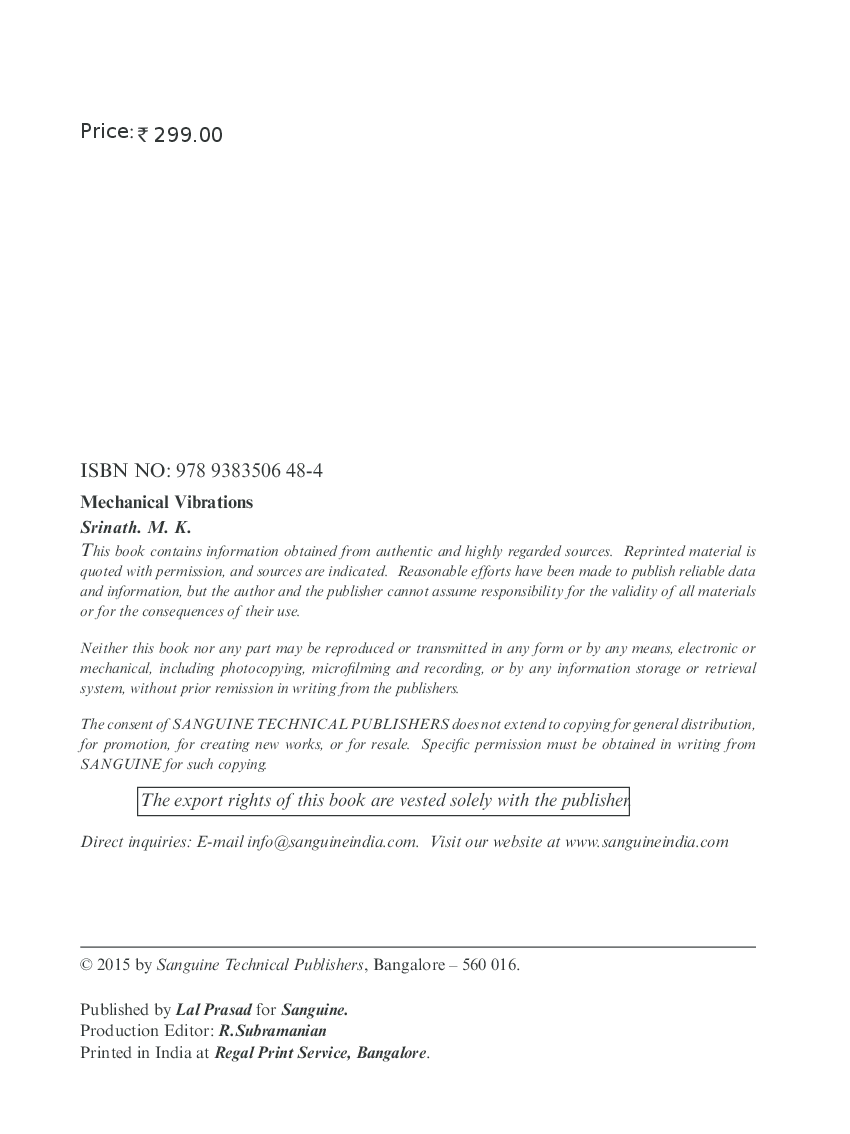 Price: ₹ 299.00

ISBN NO: 978 9383506 48-4

Mechanical Vibrations

Srinath. M. K.

This book contains information obtained from authentic and highly regarded sources. Reprinted material is quoted with permission, and sources are indicated. Reasonable efforts have been made to publish reliable data and information, but the author and the publisher cannot assume responsibility for the validity of all materials or for the consequences of their use.

Neither this book nor any part may be reproduced or transmitted in any form or by any means, electronic or mechanical, including photocopying, microfilming and recording, or by any information storage or retrieval system, without prior remission in writing from the publishers.

The consent of SANGUINE TECHNICAL PUBLISHERS does not extend to copying for general distribution, for promotion, for creating new works, or for resale. Specific permission must be obtained in writing from SANGUINE for such copying.

The export rights of this book are vested solely with the publisher

Direct inquiries: E-mail info@sanguineindia.com. Visit our website at www.sanguineindia.com

© 2015 by Sanguine Technical Publishers, Bangalore – 560 016.

Published by Lal Prasad for Sanguine.
Production Editor: R.Subramanian
Printed in India at Regal Print Service, Bangalore.